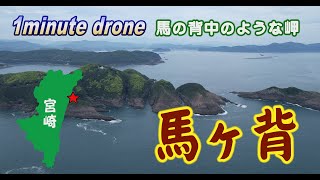 1minute drone 馬の背中のような岬

宮崎

馬ヶ背